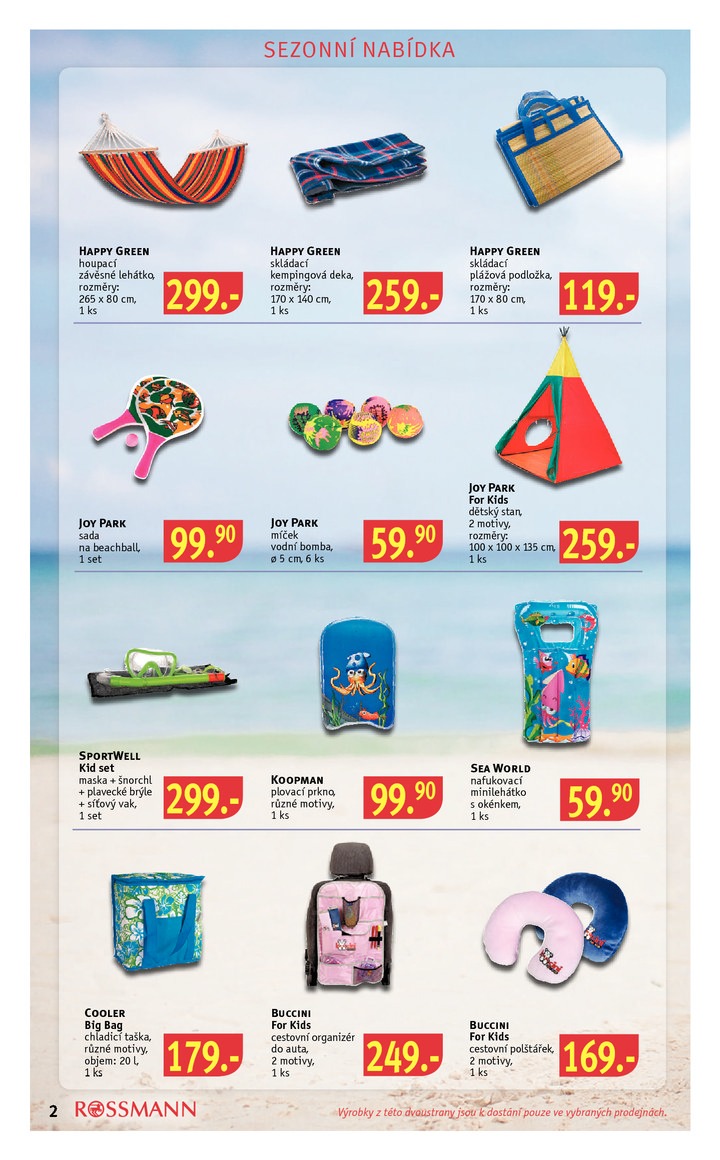 SEZONNÍ NABÍDKA

HAPPY GREEN
houpací závěsné lehátko, rozměry: 265 x 80 cm, 1 ks
299.-

HAPPY GREEN
skládací kempingová deka, rozměry: 170 x 140 cm, 1 ks
259.-

HAPPY GREEN
skládací plážová podložka, rozměry: 170 x 80 cm, 1 ks
119.-

JOY PARK
sada na beachball, 1 set
99.90

JOY PARK
míček vodní bomba, ø 5 cm, 6 ks
59.90

JOY PARK
For Kids
dětský stan, 2 motivy, rozměry: 100 x 100 x 135 cm, 1 ks
259.-

SPORTWELL
Kid set
maska + šnorchl + plavecké brýle + síťový vak, 1 set
299.-

KOOPMAN
plovací prkno, různé motivy, 1 ks
99.90

SEA WORLD
nafukovací minilehátko s okénkem, 1 ks
59.90

COOLER
Big Bag
chladicí taška, různé motivy, objem: 20 l, 1 ks
179.-

BUCCINI
For Kids
cestovní organizér do auta, 2 motivy, 1 ks
249.-

BUCCINI
For Kids
cestovní polštářek, 2 motivy, 1 ks
169.-

2 ROSSMANN

Výrobky z této dvoustrany jsou k dostání pouze ve vybraných prodejnách.